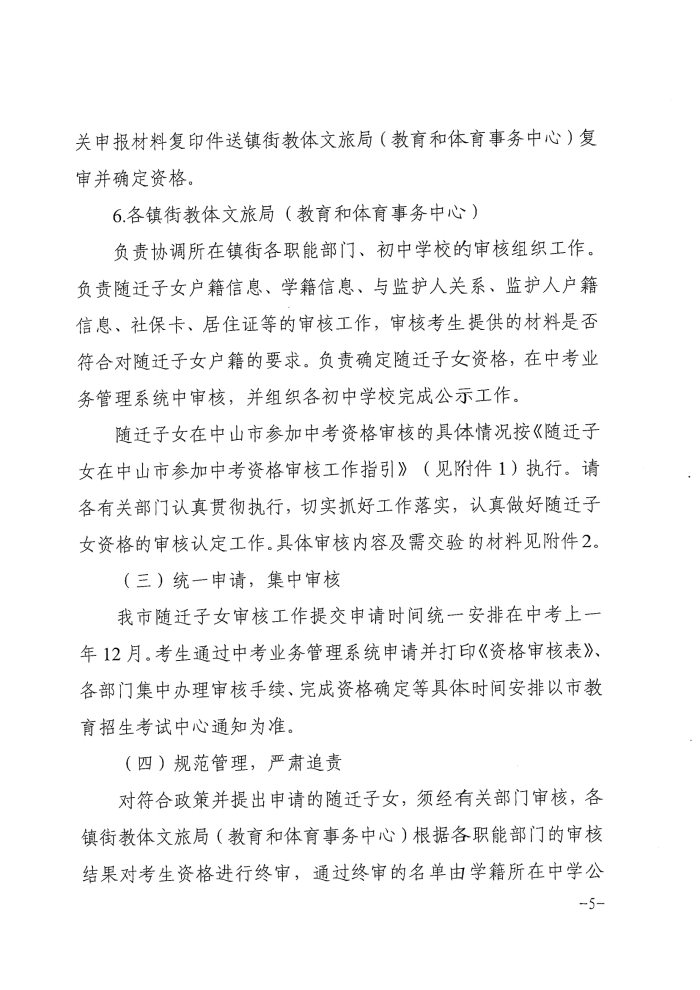 关申报材料复印件送镇街教体文旅局（教育和体育事务中心）复审并确定资格。

6.各镇街教体文旅局（教育和体育事务中心）

负责协调所在镇街各职能部门、初中学校的审核组织工作。负责随迁子女户籍信息、学籍信息、与监护人关系、监护人户籍信息、社保卡、居住证等的审核工作，审核考生提供的材料是否符合对随迁子女户籍的要求。负责确定随迁子女资格，在中考业务管理系统中审核，并组织各初中学校完成公示工作。

随迁子女在中山市参加中考资格审核的具体情况按《随迁子女在中山市参加中考资格审核工作指引》（见附件1）执行。请各有关部门认真贯彻执行，切实抓好工作落实，认真做好随迁子女资格的审核认定工作。具体审核内容及需交验的材料见附件2。

（三）统一申请，集中审核

我市随迁子女审核工作提交申请时间统一安排在中考上一年12月。考生通过中考业务管理系统申请并打印《资格审核表》、各部门集中办理审核手续、完成资格确定等具体时间安排以市教育招生考试中心通知为准。

（四）规范管理，严肃追责

对符合政策并提出申请的随迁子女，须经有关部门审核，各镇街教体文旅局（教育和体育事务中心）根据各职能部门的审核结果对考生资格进行终审，通过终审的名单由学籍所在中学公

-5-